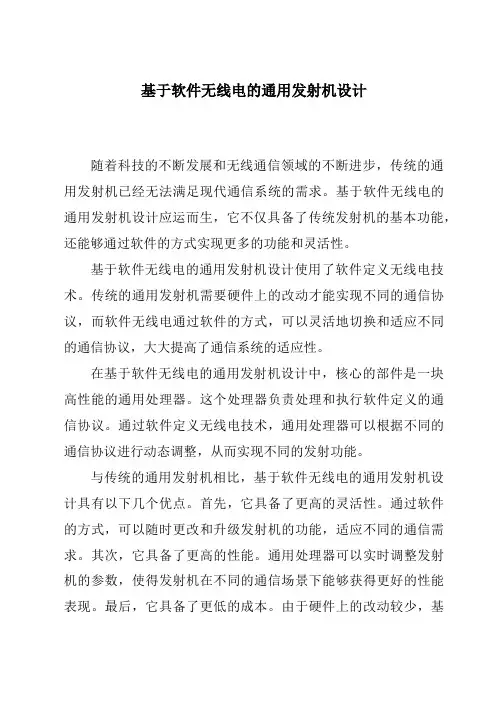 基于软件无线电的通用发射机设计

随着科技的不断发展和无线通信领域的不断进步，传统的通用发射机已经无法满足现代通信系统的需求。基于软件无线电的通用发射机设计应运而生，它不仅具备了传统发射机的基本功能，还能够通过软件的方式实现更多的功能和灵活性。

基于软件无线电的通用发射机设计使用了软件定义无线电技术。传统的通用发射机需要硬件上的改动才能实现不同的通信协议，而软件无线电通过软件的方式，可以灵活地切换和适应不同的通信协议，大大提高了通信系统的适应性。

在基于软件无线电的通用发射机设计中，核心的部件是一块高性能的通用处理器。这个处理器负责处理和执行软件定义的通信协议。通过软件定义无线电技术，通用处理器可以根据不同的通信协议进行动态调整，从而实现不同的发射功能。

与传统的通用发射机相比，基于软件无线电的通用发射机设计具有以下几个优点。首先，它具备了更高的灵活性。通过软件的方式，可以随时更改和升级发射机的功能，适应不同的通信需求。其次，它具备了更高的性能。通用处理器可以实时调整发射机的参数，使得发射机在不同的通信场景下能够获得更好的性能表现。最后，它具备了更低的成本。由于硬件上的改动较少，基